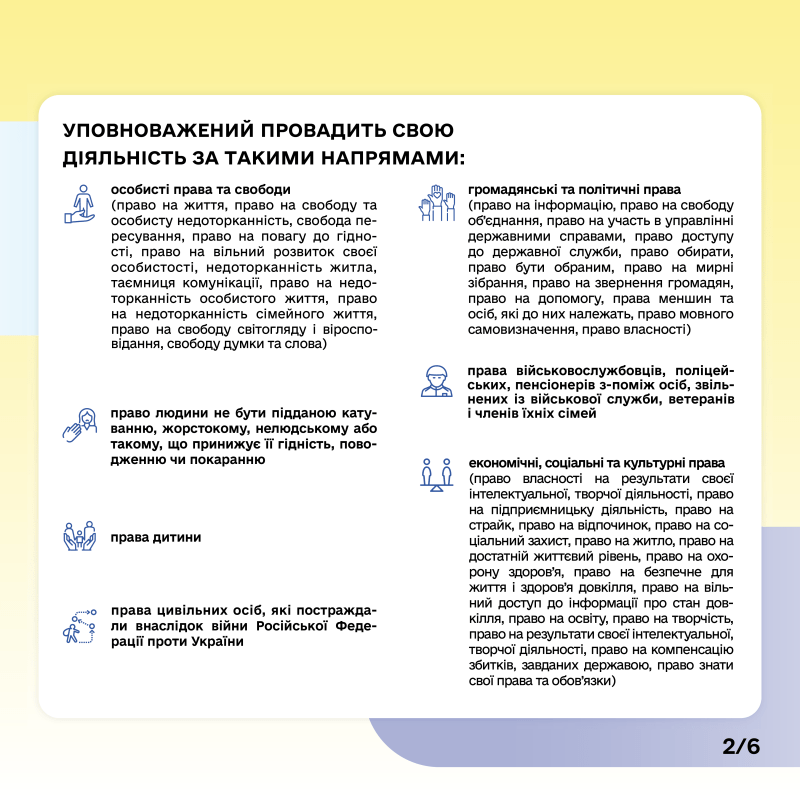 УПОВНОВАЖЕНИЙ ПРОВАДИТЬ СВОЮ ДІЯЛЬНІСТЬ ЗА ТАКИМИ НАПРЯМАМИ:

особисті права та свободи
(право на життя, право на свободу та особисту недоторканність, свобода пересування, право на повагу до гідності, право на вільний розвиток своєї особистості, недоторканність житла, таємниця комунікації, право на недоторканність особистого життя, право на недоторканність сімейного життя, право на свободу світогляду і віросповідання, свободу думки та слова)

право людини не бути підданою катуванню, жорстокому, нелюдському або такому, що принижує її гідність, поводженню чи покаранню

права дитини

права цивільних осіб, які постраждали внаслідок війни Російської Федерації проти України

громадянські та політичні права
(право на інформацію, право на свободу об'єднання, право на участь в управлінні державними справами, право доступу до державної служби, право обирати, право бути обраним, право на мирні зібрання, право на звернення громадян, право на допомогу, права меншин та осіб, які до них належать, право мовного самовизначення, право власності)

права військовослужбовців, поліцейських, пенсіонерів з-поміж осіб, звільнених із військової служби, ветеранів і членів їхніх сімей

економічні, соціальні та культурні права
(право власності на результати своєї інтелектуальної, творчої діяльності, право на підприємницьку діяльність, право на страйк, право на відпочинок, право на соціальний захист, право на житло, право на достатній життєвий рівень, право на охорону здоров'я, право на безпечне для життя і здоров'я довкілля, право на вільний доступ до інформації про стан довкілля, право на освіту, право на творчість, право на результати своєї інтелектуальної, творчої діяльності, право на компенсацію збитків, завданих державою, право знати свої права та обов'язки)

2/6